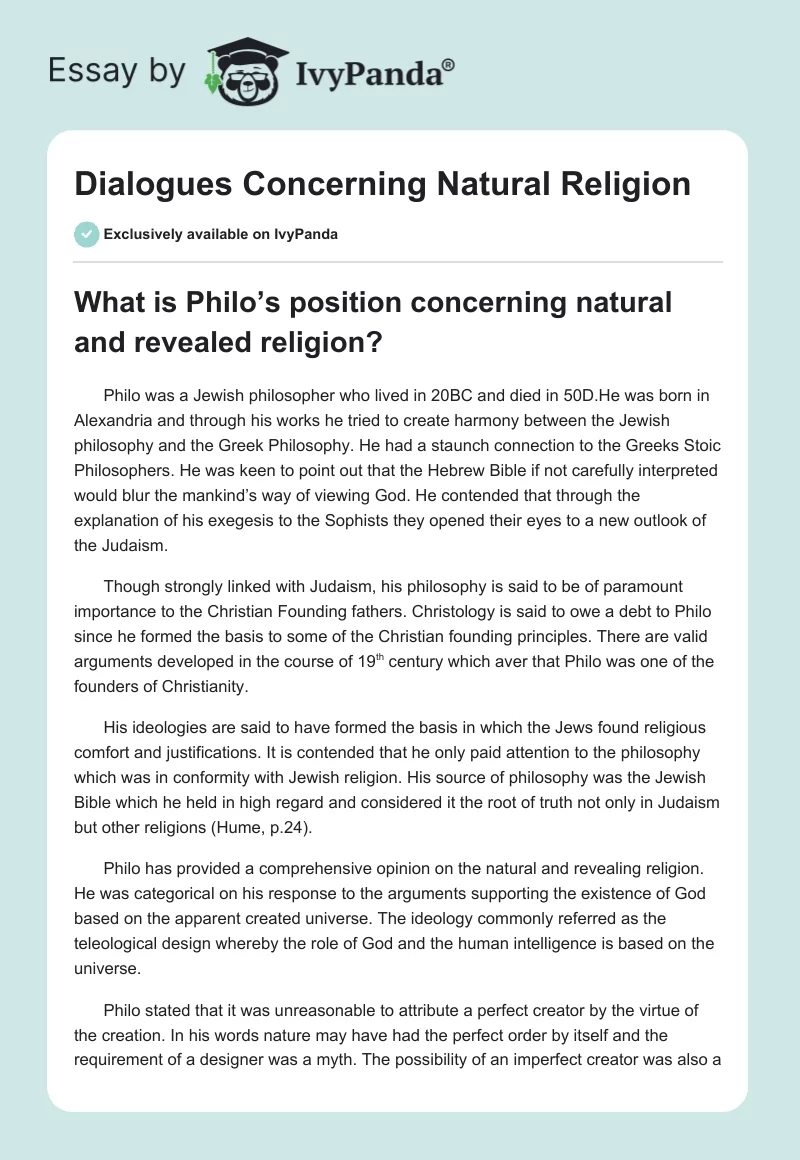 Essay by IvyPanda®

Dialogues Concerning Natural Religion

Exclusively available on IvyPanda

What is Philo's position concerning natural and revealed religion?

Philo was a Jewish philosopher who lived in 20BC and died in 50D.He was born in Alexandria and through his works he tried to create harmony between the Jewish philosophy and the Greek Philosophy. He had a staunch connection to the Greeks Stoic Philosophers. He was keen to point out that the Hebrew Bible if not carefully interpreted would blur the mankind's way of viewing God. He contended that through the explanation of his exegesis to the Sophists they opened their eyes to a new outlook of the Judaism.

Though strongly linked with Judaism, his philosophy is said to be of paramount importance to the Christian Founding fathers. Christology is said to owe a debt to Philo since he formed the basis to some of the Christian founding principles. There are valid arguments developed in the course of 19$^{th}$ century which aver that Philo was one of the founders of Christianity.

His ideologies are said to have formed the basis in which the Jews found religious comfort and justifications. It is contended that he only paid attention to the philosophy which was in conformity with Jewish religion. His source of philosophy was the Jewish Bible which he held in high regard and considered it the root of truth not only in Judaism but other religions (Hume, p.24).

Philo has provided a comprehensive opinion on the natural and revealing religion. He was categorical on his response to the arguments supporting the existence of God based on the apparent created universe. The ideology commonly referred as the teleological design whereby the role of God and the human intelligence is based on the universe.

Philo stated that it was unreasonable to attribute a perfect creator by the virtue of the creation. In his words nature may have had the perfect order by itself and the requirement of a designer was a myth. The possibility of an imperfect creator was also a